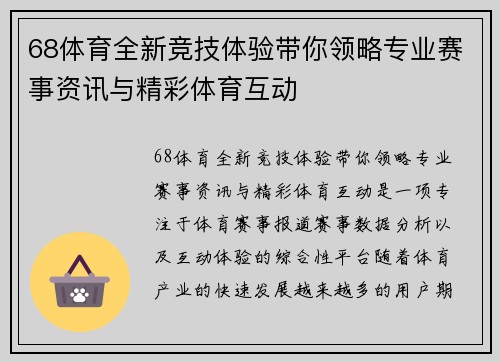 68体育全新竞技体验带你领略专业赛事资讯与精彩体育互动

68体育全新竞技体验带你领略专业赛事资讯与精彩体育互动是一项专注于体育赛事报道赛事数据分析以及互动体验的综合性平台随着体育产业的快速发展越来越多的用户期